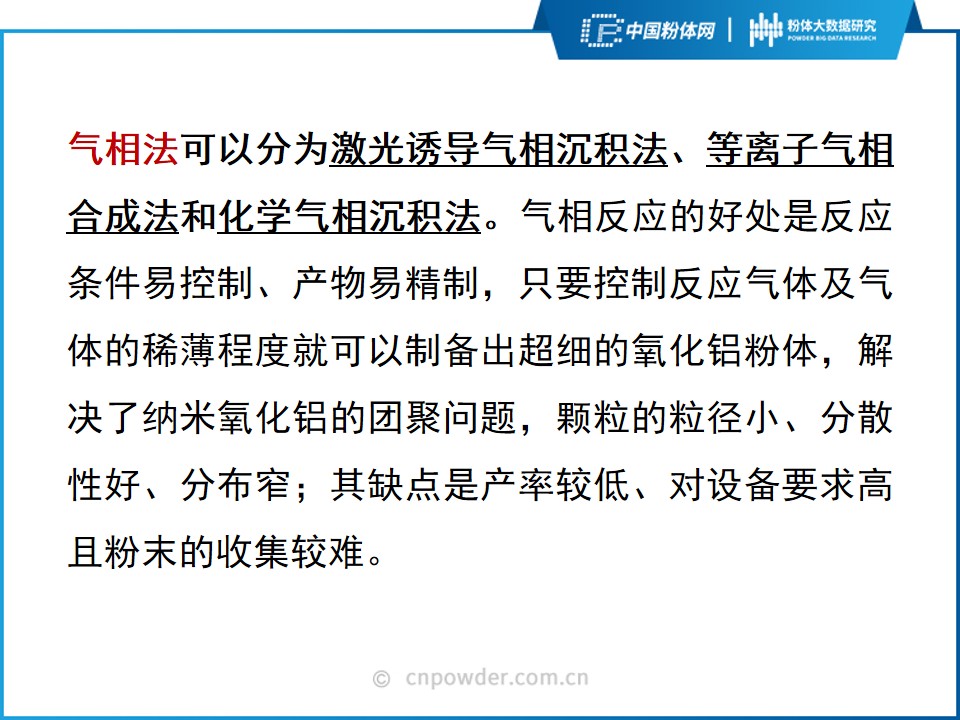 中国粉体网 | 粉体大数据研究 POWDER BIG DATA RESEARCH

气相法可以分为激光诱导气相沉积法、等离子气相合成法和化学气相沉积法。气相反应的好处是反应条件易控制、产物易精制，只要控制反应气体及气体的稀薄程度就可以制备出超细的氧化铝粉体，解决了纳米氧化铝的团聚问题，颗粒的粒径小、分散性好、分布窄；其缺点是产率较低、对设备要求高且粉末的收集较难。

© cnpowder.com.cn